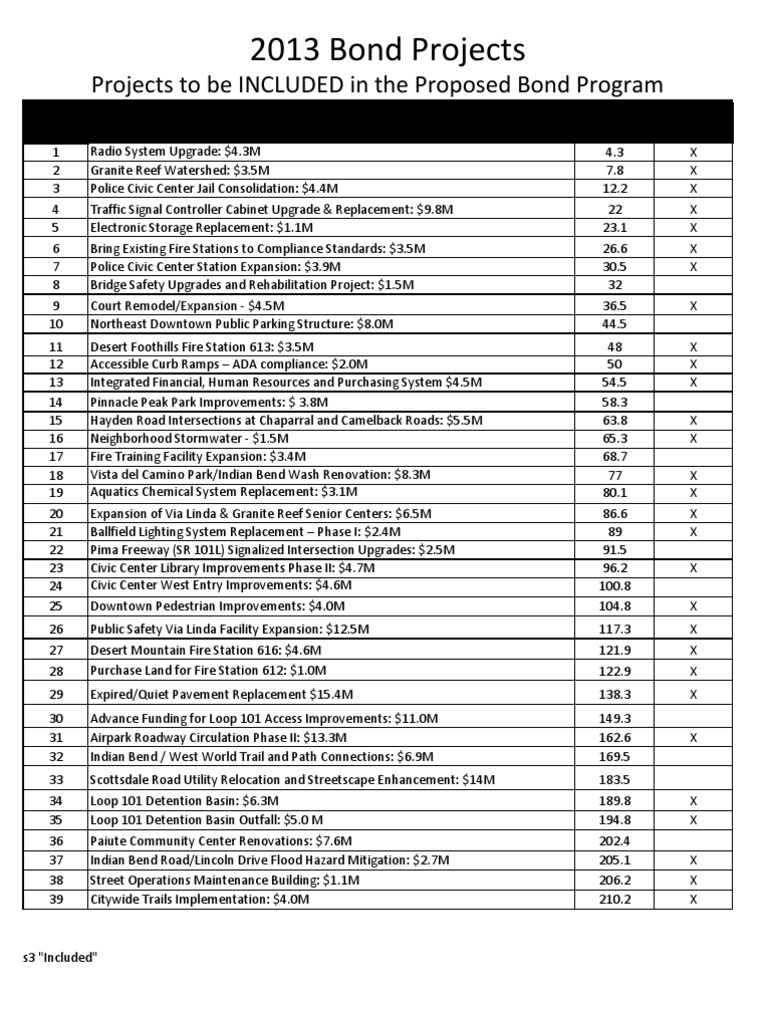 2013 Bond Projects
Projects to be INCLUDED in the Proposed Bond Program

| | | | |
|---|---|---|---|
| 1 | Radio System Upgrade: $4.3M | 4.3 | X |
| 2 | Granite Reef Watershed: $3.5M | 7.8 | X |
| 3 | Police Civic Center Jail Consolidation: $4.4M | 12.2 | X |
| 4 | Traffic Signal Controller Cabinet Upgrade & Replacement: $9.8M | 22 | X |
| 5 | Electronic Storage Replacement: $1.1M | 23.1 | X |
| 6 | Bring Existing Fire Stations to Compliance Standards: $3.5M | 26.6 | X |
| 7 | Police Civic Center Station Expansion: $3.9M | 30.5 | X |
| 8 | Bridge Safety Upgrades and Rehabilitation Project: $1.5M | 32 | |
| 9 | Court Remodel/Expansion - $4.5M | 36.5 | X |
| 10 | Northeast Downtown Public Parking Structure: $8.0M | 44.5 | |
| 11 | Desert Foothills Fire Station 613: $3.5M | 48 | X |
| 12 | Accessible Curb Ramps – ADA compliance: $2.0M | 50 | X |
| 13 | Integrated Financial, Human Resources and Purchasing System $4.5M | 54.5 | X |
| 14 | Pinnacle Peak Park Improvements: $ 3.8M | 58.3 | |
| 15 | Hayden Road Intersections at Chaparral and Camelback Roads: $5.5M | 63.8 | X |
| 16 | Neighborhood Stormwater - $1.5M | 65.3 | X |
| 17 | Fire Training Facility Expansion: $3.4M | 68.7 | |
| 18 | Vista del Camino Park/Indian Bend Wash Renovation: $8.3M | 77 | X |
| 19 | Aquatics Chemical System Replacement: $3.1M | 80.1 | X |
| 20 | Expansion of Via Linda & Granite Reef Senior Centers: $6.5M | 86.6 | X |
| 21 | Ballfield Lighting System Replacement – Phase I: $2.4M | 89 | X |
| 22 | Pima Freeway (SR 101L) Signalized Intersection Upgrades: $2.5M | 91.5 | |
| 23 | Civic Center Library Improvements Phase II: $4.7M | 96.2 | X |
| 24 | Civic Center West Entry Improvements: $4.6M | 100.8 | |
| 25 | Downtown Pedestrian Improvements: $4.0M | 104.8 | X |
| 26 | Public Safety Via Linda Facility Expansion: $12.5M | 117.3 | X |
| 27 | Desert Mountain Fire Station 616: $4.6M | 121.9 | X |
| 28 | Purchase Land for Fire Station 612: $1.0M | 122.9 | X |
| 29 | Expired/Quiet Pavement Replacement $15.4M | 138.3 | X |
| 30 | Advance Funding for Loop 101 Access Improvements: $11.0M | 149.3 | |
| 31 | Airpark Roadway Circulation Phase II: $13.3M | 162.6 | X |
| 32 | Indian Bend / West World Trail and Path Connections: $6.9M | 169.5 | |
| 33 | Scottsdale Road Utility Relocation and Streetscape Enhancement: $14M | 183.5 | |
| 34 | Loop 101 Detention Basin: $6.3M | 189.8 | X |
| 35 | Loop 101 Detention Basin Outfall: $5.0 M | 194.8 | X |
| 36 | Paiute Community Center Renovations: $7.6M | 202.4 | |
| 37 | Indian Bend Road/Lincoln Drive Flood Hazard Mitigation: $2.7M | 205.1 | X |
| 38 | Street Operations Maintenance Building: $1.1M | 206.2 | X |
| 39 | Citywide Trails Implementation: $4.0M | 210.2 | X |

s3 "Included"